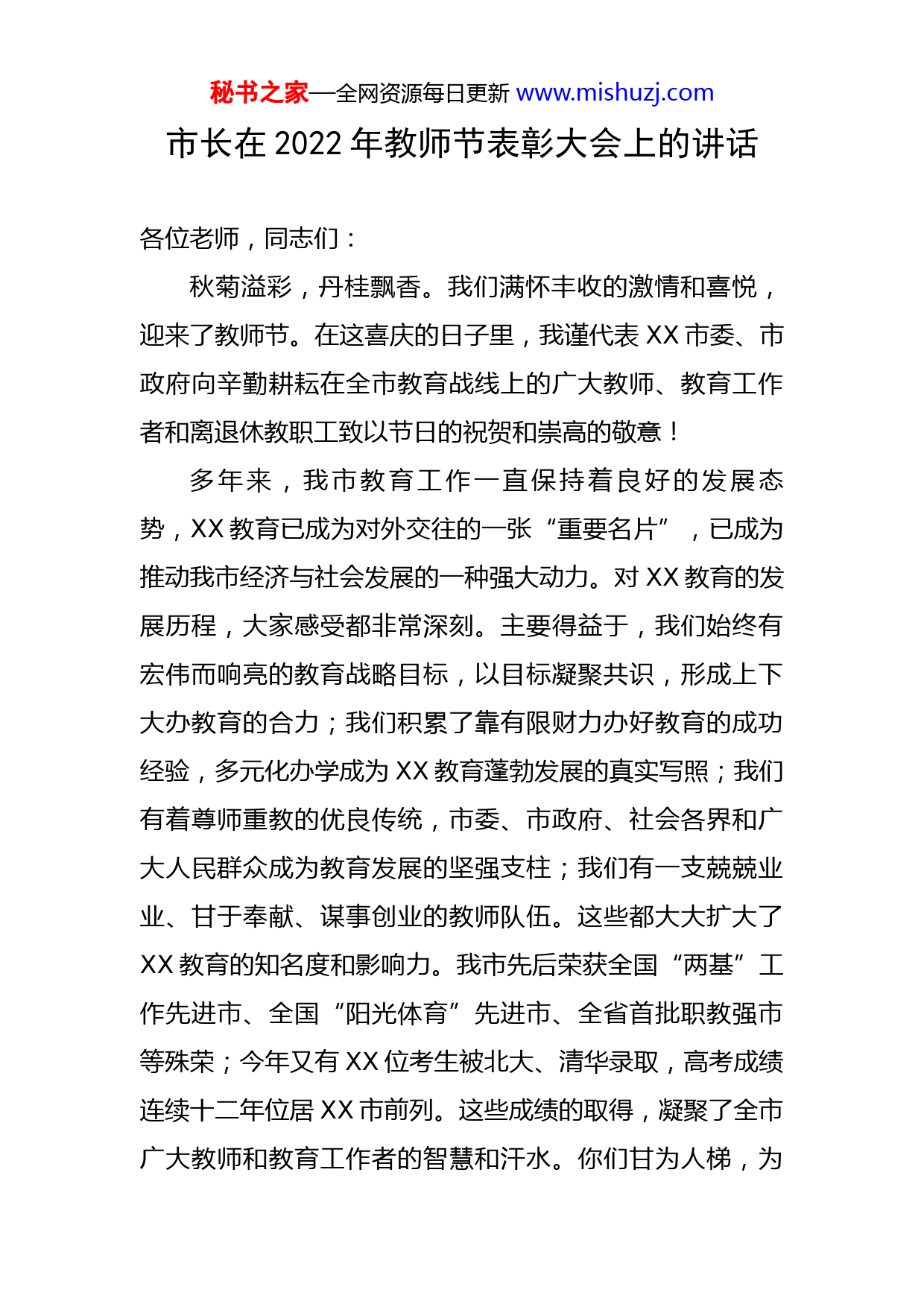 秘书之家—全网资源每日更新 www.mishuzj.com

市长在 2022 年教师节表彰大会上的讲话

各位老师，同志们：

秋菊溢彩，丹桂飘香。我们满怀丰收的激情和喜悦，迎来了教师节。在这喜庆的日子里，我谨代表 XX 市委、市政府向辛勤耕耘在全市教育战线上的广大教师、教育工作者和离退休教职工致以节日的祝贺和崇高的敬意！

多年来，我市教育工作一直保持着良好的发展态势，XX 教育已成为对外交往的一张“重要名片”，已成为推动我市经济与社会发展的一种强大动力。对 XX 教育的发展历程，大家感受都非常深刻。主要得益于，我们始终有宏伟而响亮的教育战略目标，以目标凝聚共识，形成上下大办教育的合力；我们积累了靠有限财力办好教育的成功经验，多元化办学成为 XX 教育蓬勃发展的真实写照；我们有着尊师重教的优良传统，市委、市政府、社会各界和广大人民群众成为教育发展的坚强支柱；我们有一支兢兢业业、甘于奉献、谋事创业的教师队伍。这些都大大扩大了 XX 教育的知名度和影响力。我市先后荣获全国“两基”工作先进市、全国“阳光体育”先进市、全省首批职教强市等殊荣；今年又有 XX 位考生被北大、清华录取，高考成绩连续十二年位居 XX 市前列。这些成绩的取得，凝聚了全市广大教师和教育工作者的智慧和汗水。你们甘为人梯，为